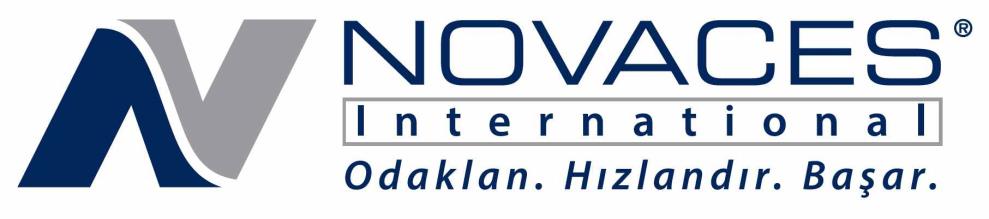 NOVACES®
International
Odaklan. Hızlandır. Başar.